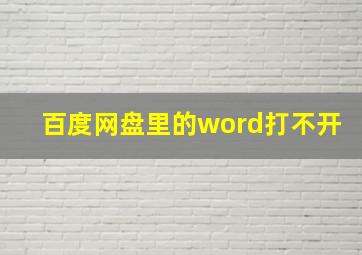 百度网盘里的word打不开